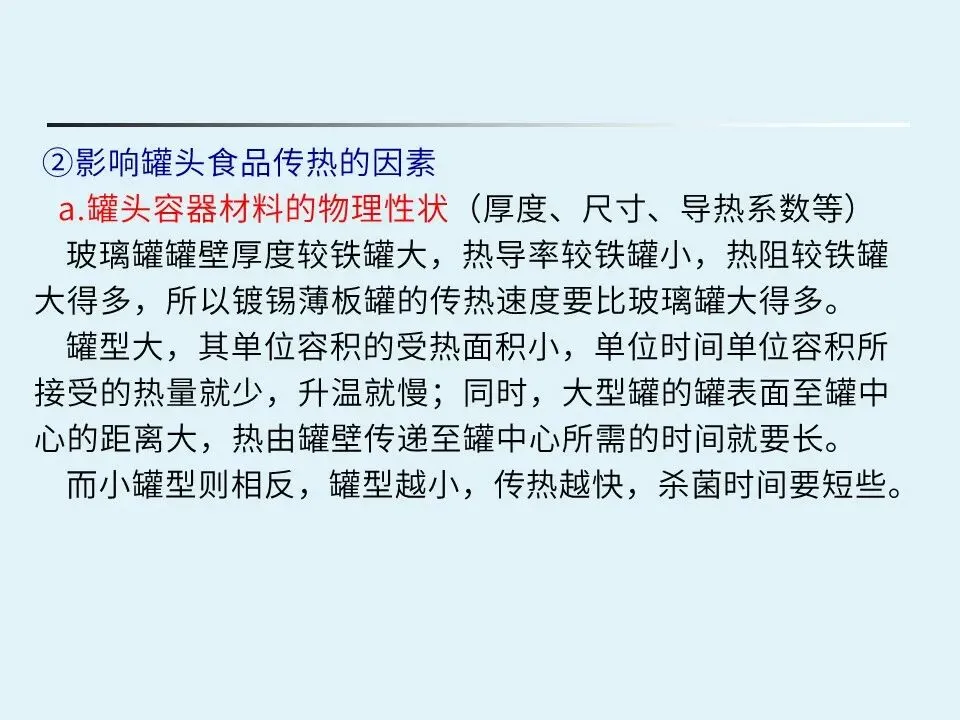 ②影响罐头食品传热的因素

a.罐头容器材料的物理性状（厚度、尺寸、导热系数等）

玻璃罐罐壁厚度较铁罐大，热导率较铁罐小，热阻较铁罐大得多，所以镀锡薄板罐的传热速度要比玻璃罐大得多。

罐型大，其单位容积的受热面积小，单位时间单位容积所接受的热量就少，升温就慢；同时，大型罐的罐表面至罐中心的距离大，热由罐壁传递至罐中心所需的时间就要长。

而小罐型则相反，罐型越小，传热越快，杀菌时间要短些。